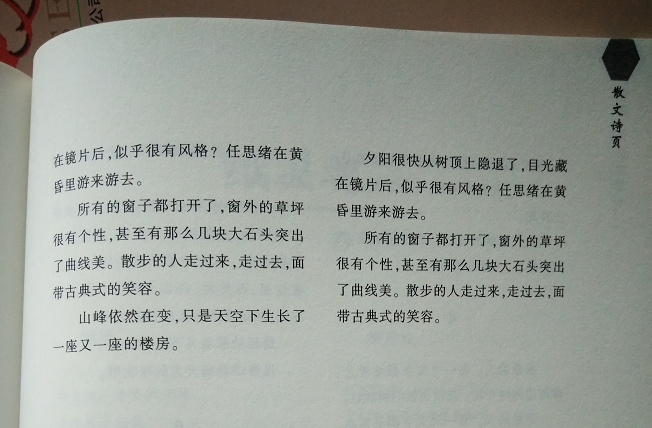 散文诗页

在镜片后，似乎很有风格？任思绪在黄昏里游来游去。

所有的窗子都打开了，窗外的草坪很有个性，甚至有那么几块大石头突出了曲线美。散步的人走过来，走过去，面带古典式的笑容。

山峰依然在变，只是天空下生长了一座又一座的楼房。

夕阳很快从树顶上隐退了，目光藏在镜片后，似乎很有风格？任思绪在黄昏里游来游去。

所有的窗子都打开了，窗外的草坪很有个性，甚至有那么几块大石头突出了曲线美。散步的人走过来，走过去，面带古典式的笑容。